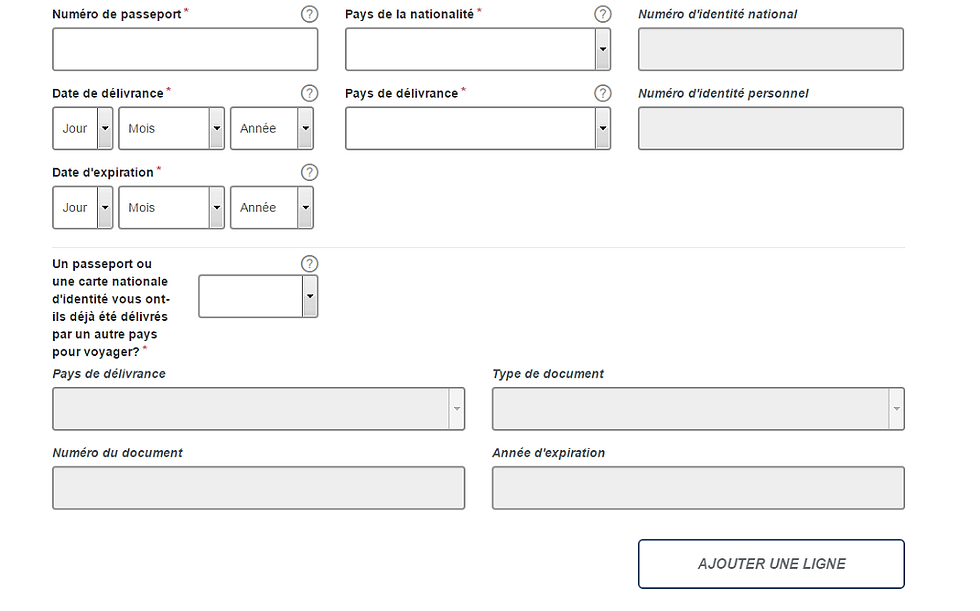 Numéro de passeport *
?

Pays de la nationalité *
?

Numéro d'identité national

Date de délivrance *
?
Jour
Mois
Année

Pays de délivrance *
?

Numéro d'identité personnel

Date d'expiration *
?
Jour
Mois
Année

Un passeport ou une carte nationale d'identité vous ont-ils déjà été délivrés par un autre pays pour voyager? *
?

Pays de délivrance

Type de document

Numéro du document

Année d'expiration

AJOUTER UNE LIGNE